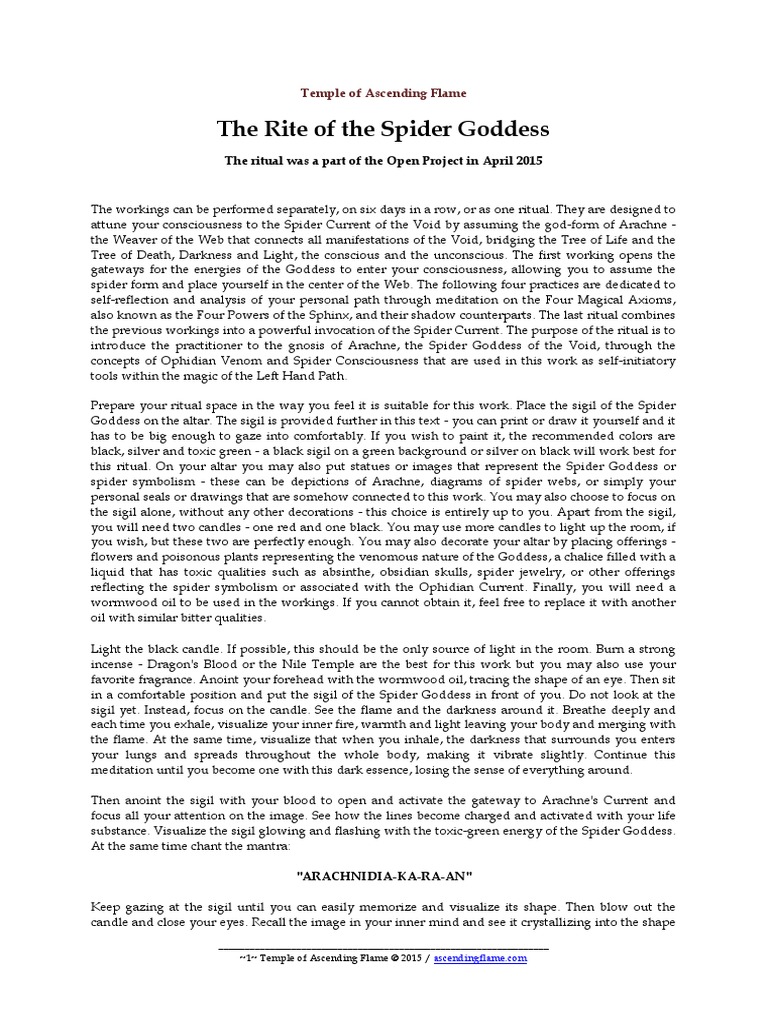 Temple of Ascending Flame

The Rite of the Spider Goddess

The ritual was a part of the Open Project in April 2015

The workings can be performed separately, on six days in a row, or as one ritual. They are designed to attune your consciousness to the Spider Current of the Void by assuming the god-form of Arachne - the Weaver of the Web that connects all manifestations of the Void, bridging the Tree of Life and the Tree of Death, Darkness and Light, the conscious and the unconscious. The first working opens the gateways for the energies of the Goddess to enter your consciousness, allowing you to assume the spider form and place yourself in the center of the Web. The following four practices are dedicated to self-reflection and analysis of your personal path through meditation on the Four Magical Axioms, also known as the Four Powers of the Sphinx, and their shadow counterparts. The last ritual combines the previous workings into a powerful invocation of the Spider Current. The purpose of the ritual is to introduce the practitioner to the gnosis of Arachne, the Spider Goddess of the Void, through the concepts of Ophidian Venom and Spider Consciousness that are used in this work as self-initiatory tools within the magic of the Left Hand Path.

Prepare your ritual space in the way you feel it is suitable for this work. Place the sigil of the Spider Goddess on the altar. The sigil is provided further in this text - you can print or draw it yourself and it has to be big enough to gaze into comfortably. If you wish to paint it, the recommended colors are black, silver and toxic green - a black sigil on a green background or silver on black will work best for this ritual. On your altar you may also put statues or images that represent the Spider Goddess or spider symbolism - these can be depictions of Arachne, diagrams of spider webs, or simply your personal seals or drawings that are somehow connected to this work. You may also choose to focus on the sigil alone, without any other decorations - this choice is entirely up to you. Apart from the sigil, you will need two candles - one red and one black. You may use more candles to light up the room, if you wish, but these two are perfectly enough. You may also decorate your altar by placing offerings - flowers and poisonous plants representing the venomous nature of the Goddess, a chalice filled with a liquid that has toxic qualities such as absinthe, obsidian skulls, spider jewelry, or other offerings reflecting the spider symbolism or associated with the Ophidian Current. Finally, you will need a wormwood oil to be used in the workings. If you cannot obtain it, feel free to replace it with another oil with similar bitter qualities.

Light the black candle. If possible, this should be the only source of light in the room. Burn a strong incense - Dragon's Blood or the Nile Temple are the best for this work but you may also use your favorite fragrance. Anoint your forehead with the wormwood oil, tracing the shape of an eye. Then sit in a comfortable position and put the sigil of the Spider Goddess in front of you. Do not look at the sigil yet. Instead, focus on the candle. See the flame and the darkness around it. Breathe deeply and each time you exhale, visualize your inner fire, warmth and light leaving your body and merging with the flame. At the same time, visualize that when you inhale, the darkness that surrounds you enters your lungs and spreads throughout the whole body, making it vibrate slightly. Continue this meditation until you become one with this dark essence, losing the sense of everything around.

Then anoint the sigil with your blood to open and activate the gateway to Arachne's Current and focus all your attention on the image. See how the lines become charged and activated with your life substance. Visualize the sigil glowing and flashing with the toxic-green energy of the Spider Goddess. At the same time chant the mantra:

"ARACHNIDIA-KA-RA-AN"

Keep gazing at the sigil until you can easily memorize and visualize its shape. Then blow out the candle and close your eyes. Recall the image in your inner mind and see it crystallizing into the shape

~1~ Temple of Ascending Flame © 2015 / ascendingflame.com